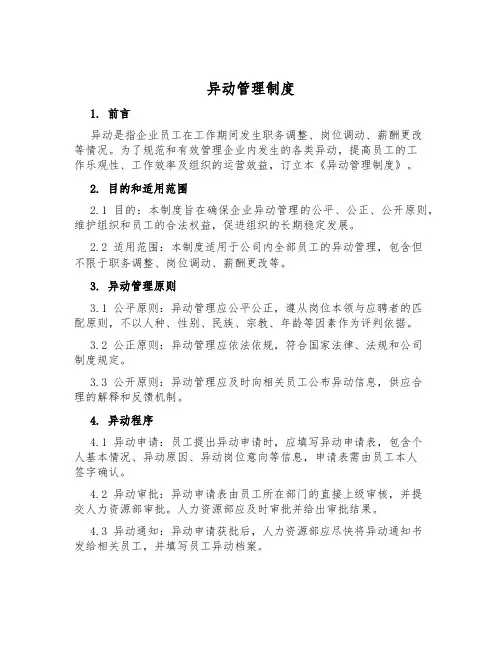 异动管理制度

1. 前言

异动是指企业员工在工作期间发生职务调整、岗位调动、薪酬更改等情况。为了规范和有效管理企业内发生的各类异动，提高员工的工作乐观性、工作效率及组织的运营效益，订立本《异动管理制度》。

2. 目的和适用范围

2.1 目的：本制度旨在确保企业异动管理的公平、公正、公开原则，维护组织和员工的合法权益，促进组织的长期稳定发展。

2.2 适用范围：本制度适用于公司内全部员工的异动管理，包含但不限于职务调整、岗位调动、薪酬更改等。

3. 异动管理原则

3.1 公平原则：异动管理应公平公正，遵从岗位本领与应聘者的匹配原则，不以人种、性别、民族、宗教、年龄等因素作为评判依据。

3.2 公正原则：异动管理应依法依规，符合国家法律、法规和公司制度规定。

3.3 公开原则：异动管理应及时向相关员工公布异动信息，供应合理的解释和反馈机制。

4. 异动程序

4.1 异动申请：员工提出异动申请时，应填写异动申请表，包含个人基本情况、异动原因、异动岗位意向等信息，申请表需由员工本人签字确认。

4.2 异动审批：异动申请表由员工所在部门的直接上级审核，并提交人力资源部审批。人力资源部应及时审批并给出审批结果。

4.3 异动通知：异动申请获批后，人力资源部应尽快将异动通知书发给相关员工，并填写员工异动档案。